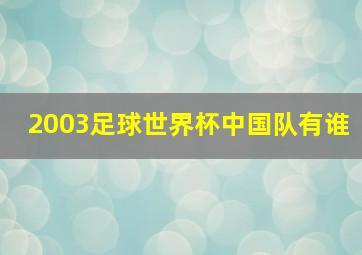 2003足球世界杯中国队有谁